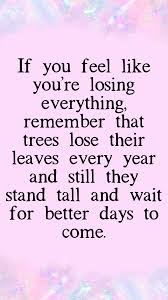 If you feel like you're losing everything, remember that trees lose their leaves every year and still they stand tall and wait for better days to come.